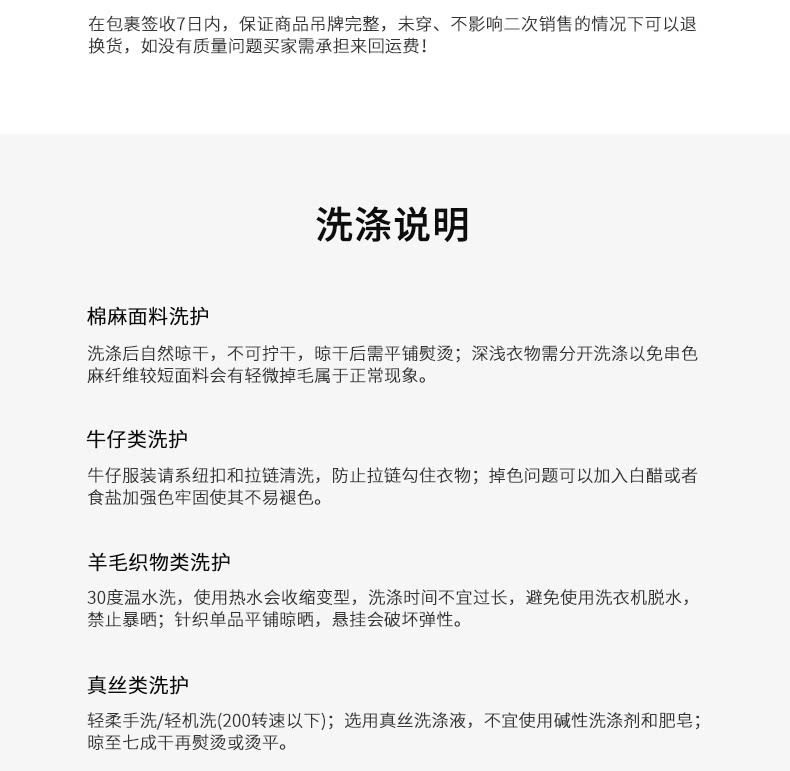 在包裹签收7日内，保证商品吊牌完整，未穿、不影响二次销售的情况下可以退换货，如没有质量问题买家需承担来回运费！

洗涤说明

棉麻面料洗护

洗涤后自然晾干，不可拧干，晾干后需平铺熨烫；深浅衣物需分开洗涤以免串色麻纤维较短面料会有轻微掉毛属于正常现象。

牛仔类洗护

牛仔服装请系纽扣和拉链清洗，防止拉链勾住衣物；掉色问题可以加入白醋或者食盐加强色牢固使其不易褪色。

羊毛织物类洗护

30度温水洗，使用热水会收缩变型，洗涤时间不宜过长，避免使用洗衣机脱水，禁止暴晒；针织单品平铺晾晒，悬挂会破坏弹性。

真丝类洗护

轻柔手洗/轻机洗(200转速以下)；选用真丝洗涤液，不宜使用碱性洗涤剂和肥皂；晾至七成干再熨烫或烫平。